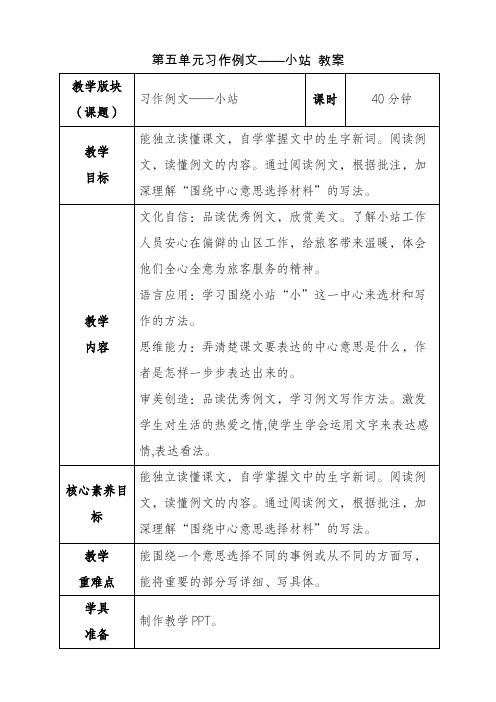 第五单元习作例文——小站 教案

| 教学版块（课题） | 习作例文——小站 | 课时 | 40分钟 |
|---|---|---|---|
| 教学目标 | 能独立读懂课文，自学掌握文中的生字新词。阅读例文，读懂例文的内容。通过阅读例文，根据批注，加深理解“围绕中心意思选择材料”的写法。 | | |
| 教学内容 | 文化自信：品读优秀例文，欣赏美文。了解小站工作人员安心在偏僻的山区工作，给旅客带来温暖，体会他们全心全意为旅客服务的精神。<br>语言应用：学习围绕小站“小”这一中心来选材和写作的方法。<br>思维能力：弄清楚课文要表达的中心意思是什么，作者是怎样一步步表达出来的。<br>审美创造：品读优秀例文，学习例文写作方法。激发学生对生活的热爱之情,使学生学会运用文字来表达感情,表达看法。 | | |
| 核心素养目标 | 能独立读懂课文，自学掌握文中的生字新词。阅读例文，读懂例文的内容。通过阅读例文，根据批注，加深理解“围绕中心意思选择材料”的写法。 | | |
| 教学重难点 | 能围绕一个意思选择不同的事例或从不同的方面写，能将重要的部分写详细、写具体。 | | |
| 学具准备 | 制作教学PPT。 | | |